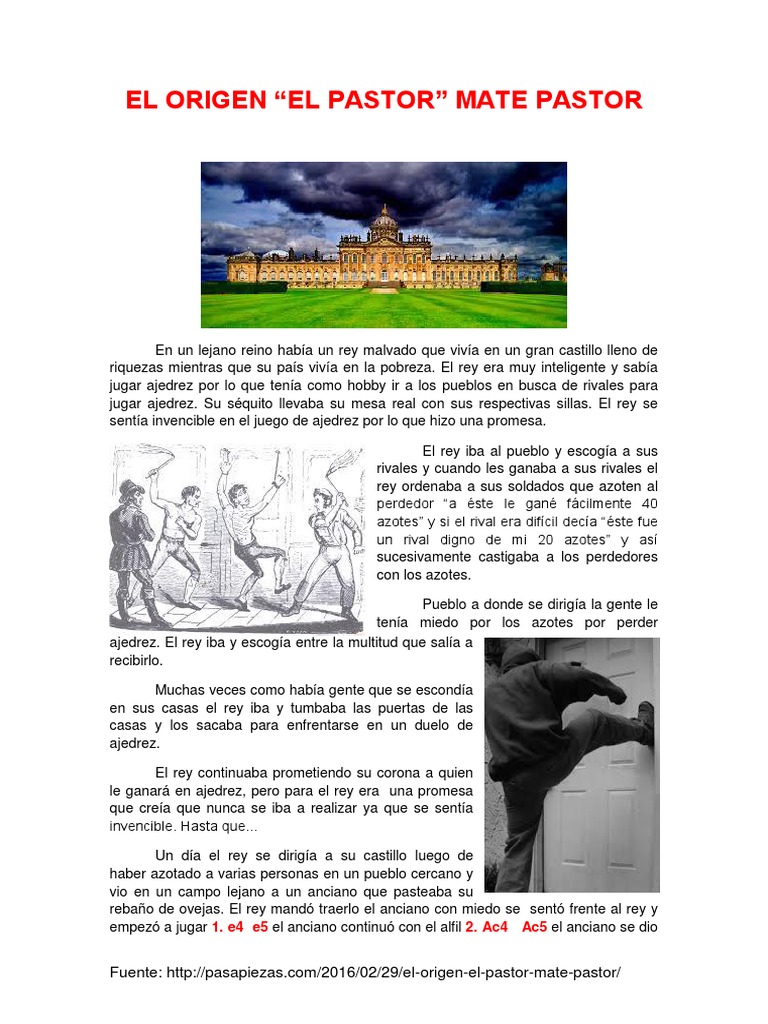 EL ORIGEN “EL PASTOR” MATE PASTOR

En un lejano reino había un rey malvado que vivía en un gran castillo lleno de riquezas mientras que su país vivía en la pobreza. El rey era muy inteligente y sabía jugar ajedrez por lo que tenía como hobby ir a los pueblos en busca de rivales para jugar ajedrez. Su séquito llevaba su mesa real con sus respectivas sillas. El rey se sentía invencible en el juego de ajedrez por lo que hizo una promesa.

El rey iba al pueblo y escogía a sus rivales y cuando les ganaba a sus rivales el rey ordenaba a sus soldados que azoten al perdedor “a éste le gané fácilmente 40 azotes” y si el rival era difícil decía “éste fue un rival digno de mi 20 azotes” y así sucesivamente castigaba a los perdedores con los azotes.

Pueblo a donde se dirigía la gente le tenía miedo por los azotes por perder ajedrez. El rey iba y escogía entre la multitud que salía a recibirlo.

Muchas veces como había gente que se escondía en sus casas el rey iba y tumbaba las puertas de las casas y los sacaba para enfrentarse en un duelo de ajedrez.

El rey continuaba prometiendo su corona a quien le ganará en ajedrez, pero para el rey era una promesa que creía que nunca se iba a realizar ya que se sentía invencible. Hasta que…

Un día el rey se dirigía a su castillo luego de haber azotado a varias personas en un pueblo cercano y vio en un campo lejano a un anciano que pasteaba su rebaño de ovejas. El rey mandó traerlo el anciano con miedo se sentó frente al rey y empezó a jugar 1. e4 e5 el anciano continuó con el alfil 2. Ac4 Ac5 el anciano se dio

Fuente: http://pasapiezas.com/2016/02/29/el-origen-el-pastor-mate-pastor/